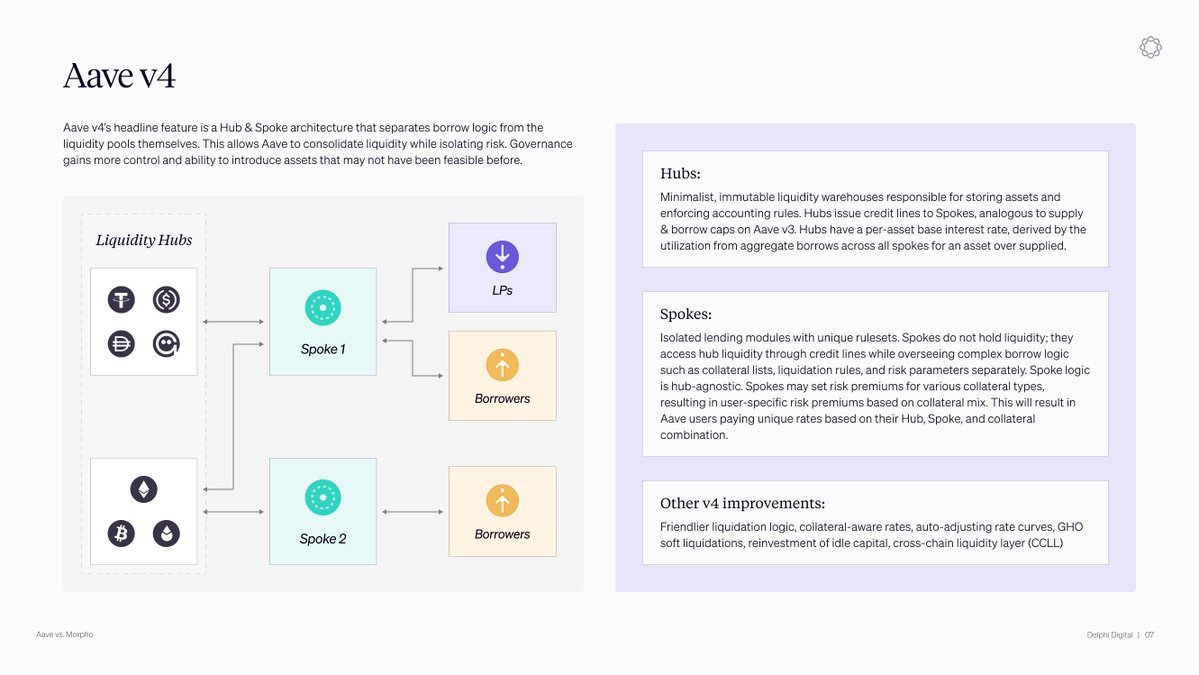 Aave v4

Aave v4's headline feature is a Hub & Spoke architecture that separates borrow logic from the liquidity pools themselves. This allows Aave to consolidate liquidity while isolating risk. Governance gains more control and ability to introduce assets that may not have been feasible before.

Liquidity Hubs

Spoke 1

Spoke 2

LPs

Borrowers

Borrowers

Hubs:

Minimalist, immutable liquidity warehouses responsible for storing assets and enforcing accounting rules. Hubs issue credit lines to Spokes, analogous to supply & borrow caps on Aave v3. Hubs have a per-asset base interest rate, derived by the utilization from aggregate borrows across all spokes for an asset over supplied.

Spokes:

Isolated lending modules with unique rulesets. Spokes do not hold liquidity; they access hub liquidity through credit lines while overseeing complex borrow logic such as collateral lists, liquidation rules, and risk parameters separately. Spoke logic is hub-agnostic. Spokes may set risk premiums for various collateral types, resulting in user-specific risk premiums based on collateral mix. This will result in Aave users paying unique rates based on their Hub, Spoke, and collateral combination.

Other v4 improvements:

Friendlier liquidation logic, collateral-aware rates, auto-adjusting rate curves, GHO soft liquidations, reinvestment of idle capital, cross-chain liquidity layer (CCLL)

Aave vs. Morpho

Delphi Digital | 07